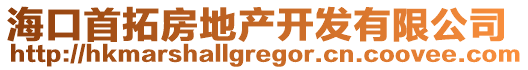 海口首拓房地产开发有限公司
http://hkmarshallgregor.cn.coovee.com